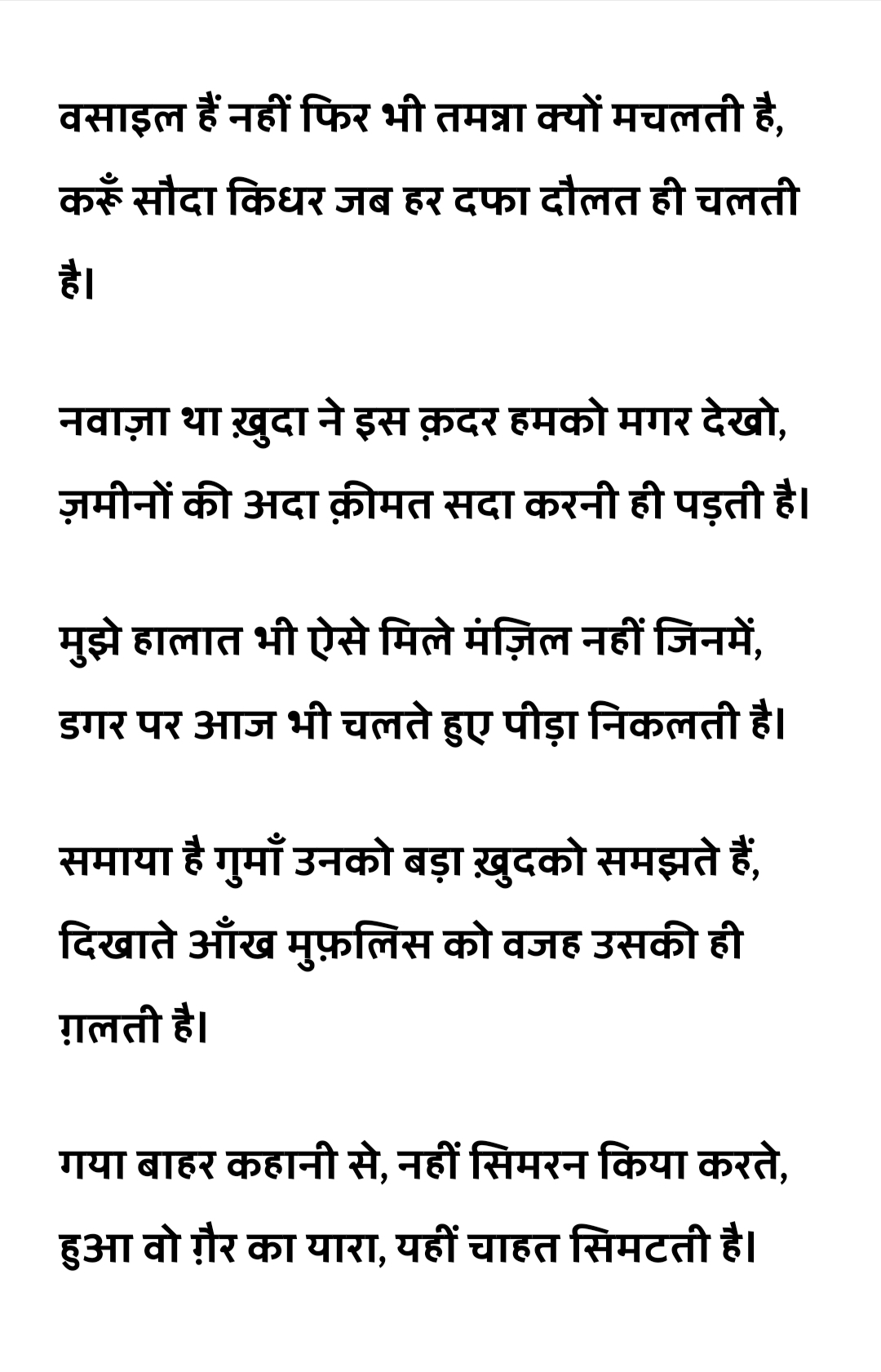 वसाइल हैं नहीं फिर भी तमन्ना क्यों मचलती है,
करूँ सौदा किधर जब हर दफा दौलत ही चलती है।

नवाज़ा था ख़ुदा ने इस क़दर हमको मगर देखो,
ज़मीनों की अदा क़ीमत सदा करनी ही पड़ती है।

मुझे हालात भी ऐसे मिले मंज़िल नहीं जिनमें,
डगर पर आज भी चलते हुए पीड़ा निकलती है।

समाया है गुमाँ उनको बड़ा ख़ुदको समझते हैं,
दिखाते आँख मुफ़लिस को वजह उसकी ही ग़लती है।

गया बाहर कहानी से, नहीं सिमरन किया करते,
हुआ वो ग़ैर का यारा, यहीं चाहत सिमटती है।